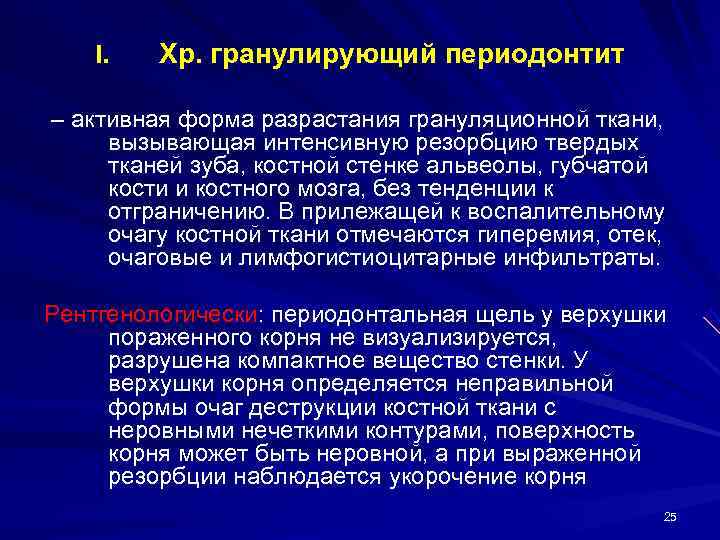 I. Хр. гранулирующий периодонтит

– активная форма разрастания грануляционной ткани, вызывающая интенсивную резорбцию твердых тканей зуба, костной стенке альвеолы, губчатой кости и костного мозга, без тенденции к отграничению. В прилежащей к воспалительному очагу костной ткани отмечаются гиперемия, отек, очаговые и лимфогистиоцитарные инфильтраты.

Рентгенологически: периодонтальная щель у верхушки пораженного корня не визуализируется, разрушена компактное вещество стенки. У верхушки корня определяется неправильной формы очаг деструкции костной ткани с неровными нечеткими контурами, поверхность корня может быть неровной, а при выраженной резорбции наблюдается укорочение корня

25